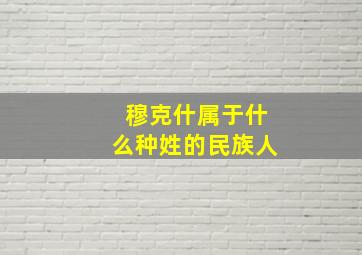 穆克什属于什么种姓的民族人